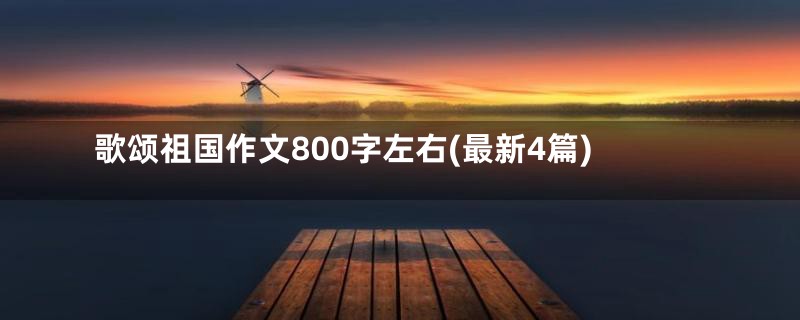 歌颂祖国作文800字左右(最新4篇)